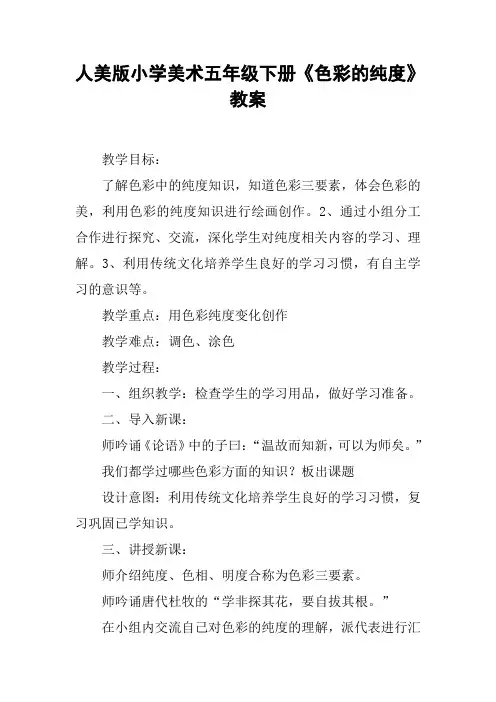 人美版小学美术五年级下册《色彩的纯度》教案

教学目标：

了解色彩中的纯度知识，知道色彩三要素，体会色彩的美，利用色彩的纯度知识进行绘画创作。2、通过小组分工合作进行探究、交流，深化学生对纯度相关内容的学习、理解。3、利用传统文化培养学生良好的学习习惯，有自主学习的意识等。

教学重点：用色彩纯度变化创作

教学难点：调色、涂色

教学过程：

一、组织教学：检查学生的学习用品，做好学习准备。

二、导入新课：

师吟诵《论语》中的子曰：“温故而知新，可以为师矣。”

我们都学过哪些色彩方面的知识？板出课题

设计意图：利用传统文化培养学生良好的学习习惯，复习巩固已学知识。

三、讲授新课：

师介绍纯度、色相、明度合称为色彩三要素。

师吟诵唐代杜牧的“学非探其花，要自拔其根。”

在小组内交流自己对色彩的纯度的理解，派代表进行汇